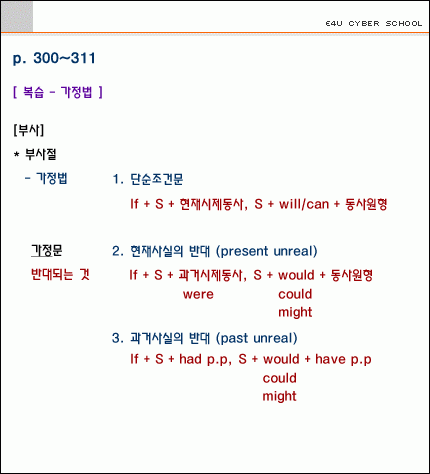 E4U CYBER SCHOOL

p. 300~311

[ 복습 - 가정법 ]

[부사]

* 부사절

- 가정법

1. 단순조건문

If + S + 현재시제동사, S + will/can + 동사원형

가정문

반대되는 것

2. 현재사실의 반대 (present unreal)

If + S + 과거시제동사, S + would + 동사원형

were could

might

3. 과거사실의 반대 (past unreal)

If + S + had p.p, S + would + have p.p

could

might